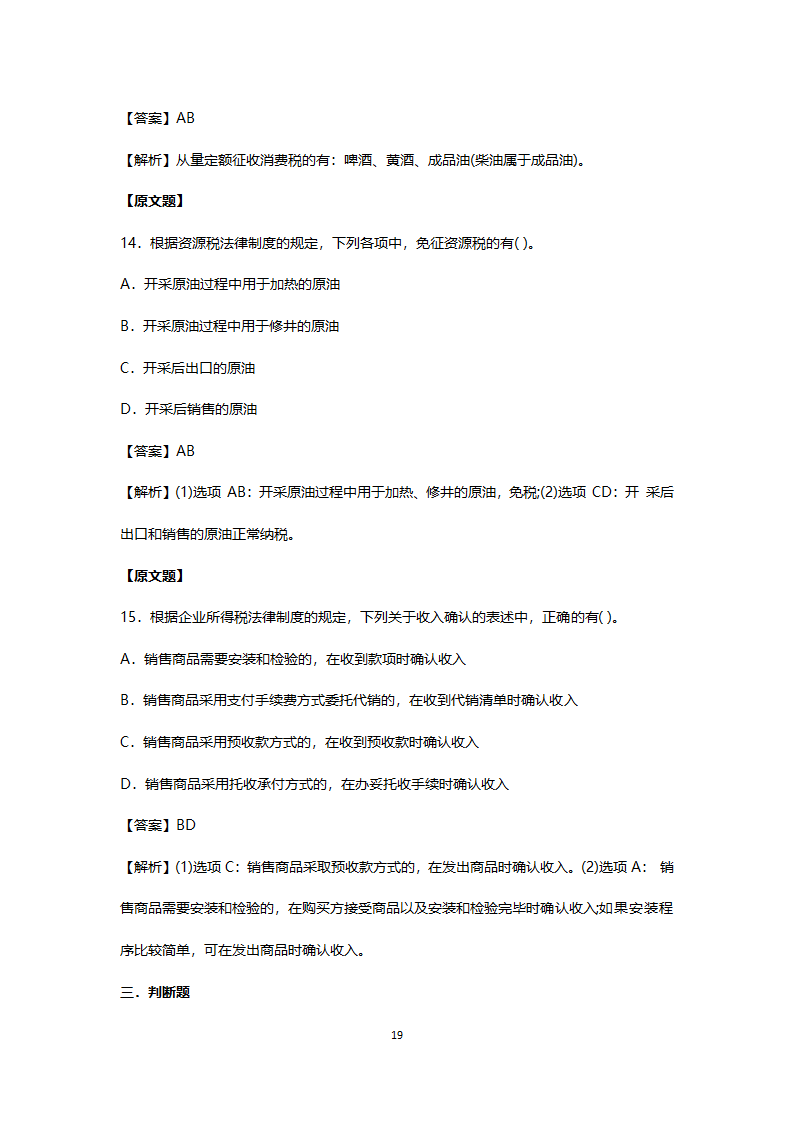 【答案】AB

【解析】从量定额征收消费税的有：啤酒、黄酒、成品油(柴油属于成品油)。

【原文题】

14．根据资源税法律制度的规定，下列各项中，免征资源税的有( )。

A．开采原油过程中用于加热的原油

B．开采原油过程中用于修井的原油

C．开采后出口的原油

D．开采后销售的原油

【答案】AB

【解析】(1)选项 AB：开采原油过程中用于加热、修井的原油，免税;(2)选项 CD：开 采后出口和销售的原油正常纳税。

【原文题】

15．根据企业所得税法律制度的规定，下列关于收入确认的表述中，正确的有( )。

A．销售商品需要安装和检验的，在收到款项时确认收入

B．销售商品采用支付手续费方式委托代销的，在收到代销清单时确认收入

C．销售商品采用预收款方式的，在收到预收款时确认收入

D．销售商品采用托收承付方式的，在办妥托收手续时确认收入

【答案】BD

【解析】(1)选项 C：销售商品采取预收款方式的，在发出商品时确认收入。(2)选项 A： 销售商品需要安装和检验的，在购买方接受商品以及安装和检验完毕时确认收入;如果安装程序比较简单，可在发出商品时确认收入。

三．判断题

19